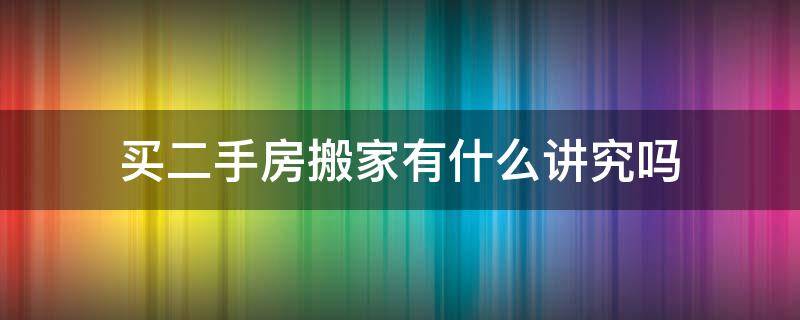 买二手房搬家有什么讲究吗